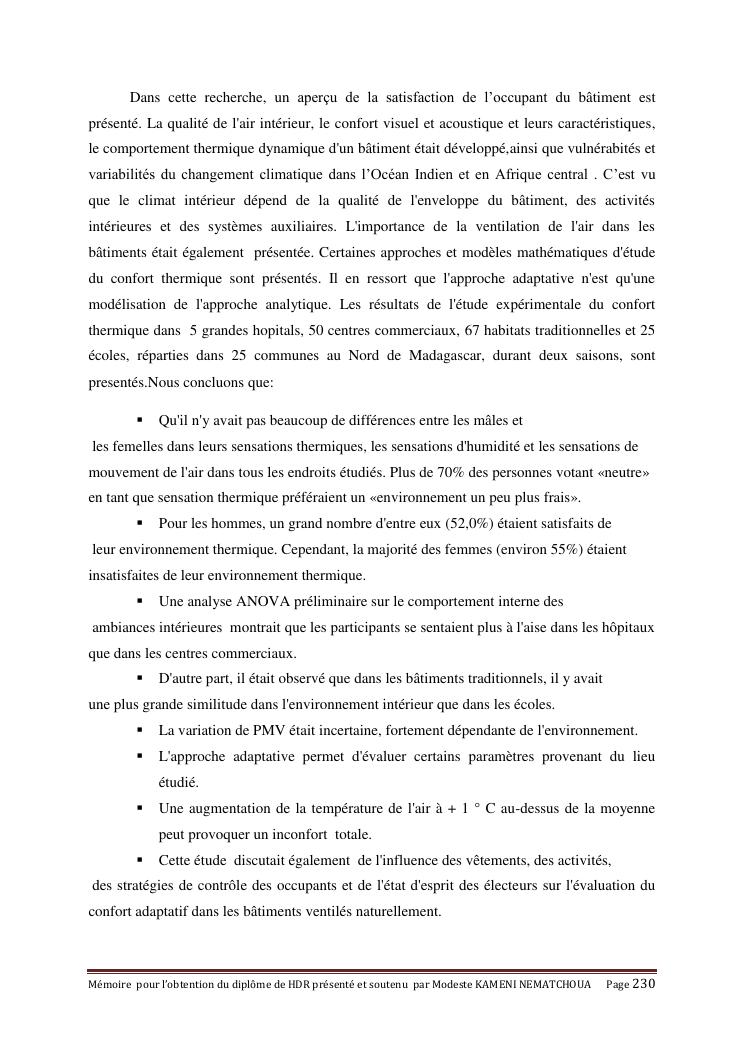 Dans cette recherche, un aperçu de la satisfaction de l'occupant du bâtiment est présenté. La qualité de l'air intérieur, le confort visuel et acoustique et leurs caractéristiques, le comportement thermique dynamique d'un bâtiment était développé,ainsi que vulnérabités et variabilités du changement climatique dans l'Océan Indien et en Afrique central . C'est vu que le climat intérieur dépend de la qualité de l'enveloppe du bâtiment, des activités intérieures et des systèmes auxiliaires. L'importance de la ventilation de l'air dans les bâtiments était également présentée. Certaines approches et modèles mathématiques d'étude du confort thermique sont présentés. Il en ressort que l'approche adaptative n'est qu'une modélisation de l'approche analytique. Les résultats de l'étude expérimentale du confort thermique dans 5 grandes hopitals, 50 centres commerciaux, 67 habitats traditionnelles et 25 écoles, réparties dans 25 communes au Nord de Madagascar, durant deux saisons, sont presentés.Nous concluons que:

▪ Qu'il n'y avait pas beaucoup de différences entre les mâles et les femelles dans leurs sensations thermiques, les sensations d'humidité et les sensations de mouvement de l'air dans tous les endroits étudiés. Plus de 70% des personnes votant «neutre» en tant que sensation thermique préféraient un «environnement un peu plus frais».

▪ Pour les hommes, un grand nombre d'entre eux (52,0%) étaient satisfaits de leur environnement thermique. Cependant, la majorité des femmes (environ 55%) étaient insatisfaites de leur environnement thermique.

▪ Une analyse ANOVA préliminaire sur le comportement interne des ambiances intérieures montrait que les participants se sentaient plus à l'aise dans les hôpitaux que dans les centres commerciaux.

▪ D'autre part, il était observé que dans les bâtiments traditionnels, il y avait une plus grande similitude dans l'environnement intérieur que dans les écoles.

▪ La variation de PMV était incertaine, fortement dépendante de l'environnement.

▪ L'approche adaptative permet d'évaluer certains paramètres provenant du lieu étudié.

▪ Une augmentation de la température de l'air à + 1 ° C au-dessus de la moyenne peut provoquer un inconfort totale.

▪ Cette étude discutait également de l'influence des vêtements, des activités, des stratégies de contrôle des occupants et de l'état d'esprit des électeurs sur l'évaluation du confort adaptatif dans les bâtiments ventilés naturellement.

Mémoire pour l'obtention du diplôme de HDR présenté et soutenu par Modeste KAMENI NEMATCHOUA Page 230